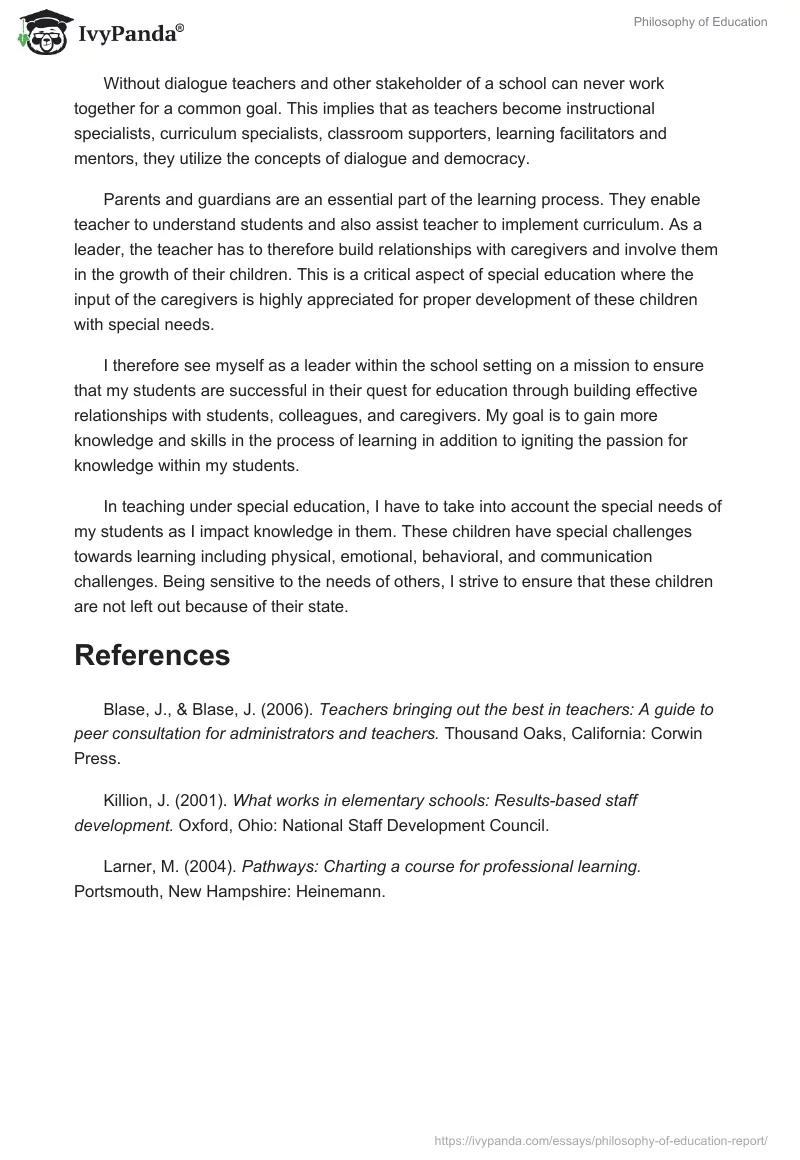 IvyPanda®

Philosophy of Education

Without dialogue teachers and other stakeholder of a school can never work together for a common goal. This implies that as teachers become instructional specialists, curriculum specialists, classroom supporters, learning facilitators and mentors, they utilize the concepts of dialogue and democracy.

Parents and guardians are an essential part of the learning process. They enable teacher to understand students and also assist teacher to implement curriculum. As a leader, the teacher has to therefore build relationships with caregivers and involve them in the growth of their children. This is a critical aspect of special education where the input of the caregivers is highly appreciated for proper development of these children with special needs.

I therefore see myself as a leader within the school setting on a mission to ensure that my students are successful in their quest for education through building effective relationships with students, colleagues, and caregivers. My goal is to gain more knowledge and skills in the process of learning in addition to igniting the passion for knowledge within my students.

In teaching under special education, I have to take into account the special needs of my students as I impact knowledge in them. These children have special challenges towards learning including physical, emotional, behavioral, and communication challenges. Being sensitive to the needs of others, I strive to ensure that these children are not left out because of their state.

References

Blase, J., & Blase, J. (2006). Teachers bringing out the best in teachers: A guide to peer consultation for administrators and teachers. Thousand Oaks, California: Corwin Press.

Killion, J. (2001). What works in elementary schools: Results-based staff development. Oxford, Ohio: National Staff Development Council.

Larner, M. (2004). Pathways: Charting a course for professional learning. Portsmouth, New Hampshire: Heinemann.

https://ivypanda.com/essays/philosophy-of-education-report/